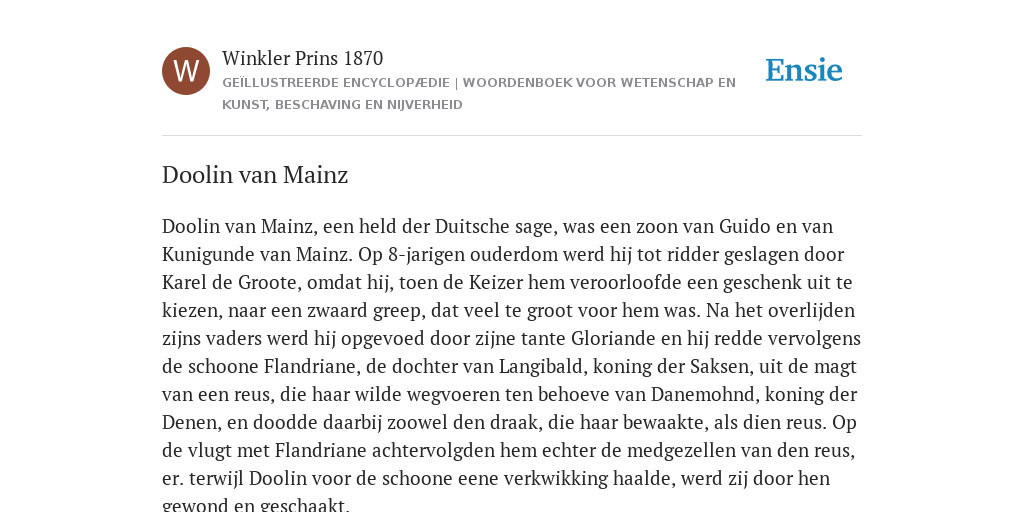 W

Winkler Prins 1870

GEÏLLUSTREERDE ENCYCLOPÆDIE | WOORDENBOEK VOOR WETENSCHAP EN KUNST, BESCHAVING EN NIJVERHEID

Ensie

Doolin van Mainz

Doolin van Mainz, een held der Duitsche sage, was een zoon van Guido en van Kunigunde van Mainz. Op 8-jarigen ouderdom werd hij tot ridder geslagen door Karel de Groote, omdat hij, toen de Keizer hem veroorloofde een geschenk uit te kiezen, naar een zwaard greep, dat veel te groot voor hem was. Na het overlijden zijns vaders werd hij opgevoed door zijne tante Gloriande en hij redde vervolgens de schoone Flandriane, de dochter van Langibald, koning der Saksen, uit de magt van een reus, die haar wilde wegvoeren ten behoeve van Danemohnd, koning der Denen, en doodde daarbij zoowel den draak, die haar bewaakte, als dien reus. Op de vlugt met Flandriane achtervolgden hem echter de medgezellen van den reus, er. terwijl Doolin voor de schoone eene verkwikking haalde, werd zij door hen gewond en geschaakt.